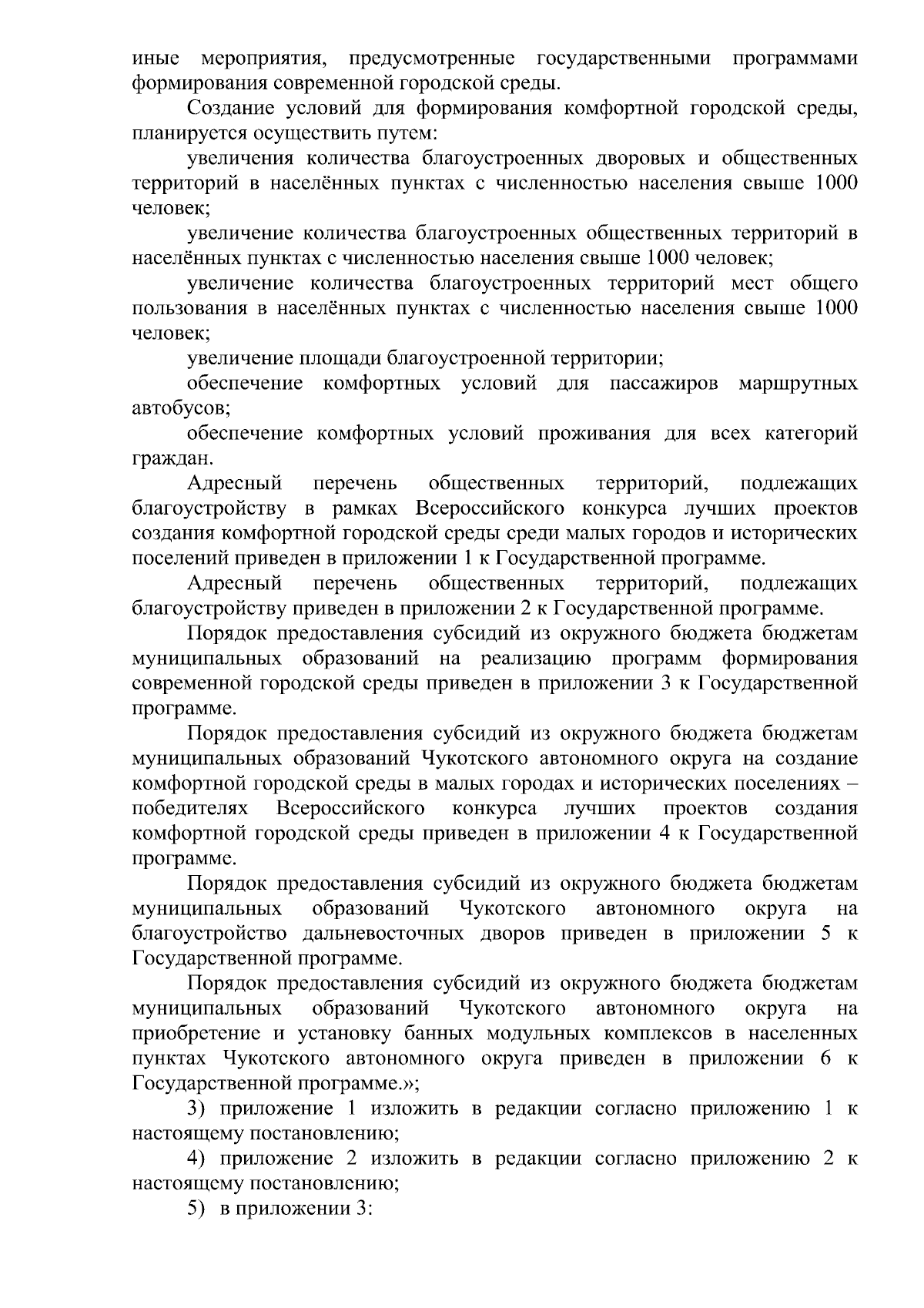 иные мероприятия, предусмотренные государственными программами формирования современной городской среды.

Создание условий для формирования комфортной городской среды, планируется осуществить путем:

увеличения количества благоустроенных дворовых и общественных территорий в населённых пунктах с численностью населения свыше 1000 человек;

увеличение количества благоустроенных общественных территорий в населённых пунктах с численностью населения свыше 1000 человек;

увеличение количества благоустроенных территорий мест общего пользования в населённых пунктах с численностью населения свыше 1000 человек;

увеличение площади благоустроенной территории;

обеспечение комфортных условий для пассажиров маршрутных автобусов;

обеспечение комфортных условий проживания для всех категорий граждан.

Адресный перечень общественных территорий, подлежащих благоустройству в рамках Всероссийского конкурса лучших проектов создания комфортной городской среды среди малых городов и исторических поселений приведен в приложении 1 к Государственной программе.

Адресный перечень общественных территорий, подлежащих благоустройству приведен в приложении 2 к Государственной программе.

Порядок предоставления субсидий из окружного бюджета бюджетам муниципальных образований на реализацию программ формирования современной городской среды приведен в приложении 3 к Государственной программе.

Порядок предоставления субсидий из окружного бюджета бюджетам муниципальных образований Чукотского автономного округа на создание комфортной городской среды в малых городах и исторических поселениях – победителях Всероссийского конкурса лучших проектов создания комфортной городской среды приведен в приложении 4 к Государственной программе.

Порядок предоставления субсидий из окружного бюджета бюджетам муниципальных образований Чукотского автономного округа на благоустройство дальневосточных дворов приведен в приложении 5 к Государственной программе.

Порядок предоставления субсидий из окружного бюджета бюджетам муниципальных образований Чукотского автономного округа на приобретение и установку банных модульных комплексов в населенных пунктах Чукотского автономного округа приведен в приложении 6 к Государственной программе.»;

3) приложение 1 изложить в редакции согласно приложению 1 к настоящему постановлению;

4) приложение 2 изложить в редакции согласно приложению 2 к настоящему постановлению;

5) в приложении 3: